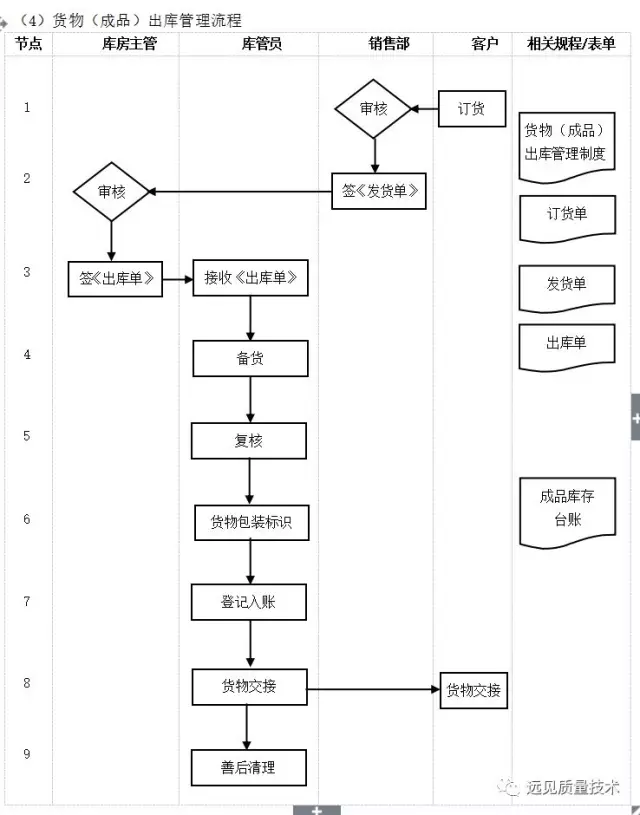 （4）货物（成品）出库管理流程

| 节点 | 库房主管 | 库管员 | 销售部 | 客户 | 相关规程/表单 |
|---|---|---|---|---|---|
| 1 | | | 审核 | 订货 | 货物（成品）出库管理制度 |
| 2 | 审核 | | 签《发货单》 | | 订货单 |
| 3 | 签《出库单》 | 接收《出库单》 | | | 发货单 |
| 4 | | 备货 | | | 出库单 |
| 5 | | 复核 | | | |
| 6 | | 货物包装标识 | | | 成品库存台账 |
| 7 | | 登记入账 | | | |
| 8 | | 货物交接 | | 货物交接 | |
| 9 | | 善后清理 | | | |

远见质量技术